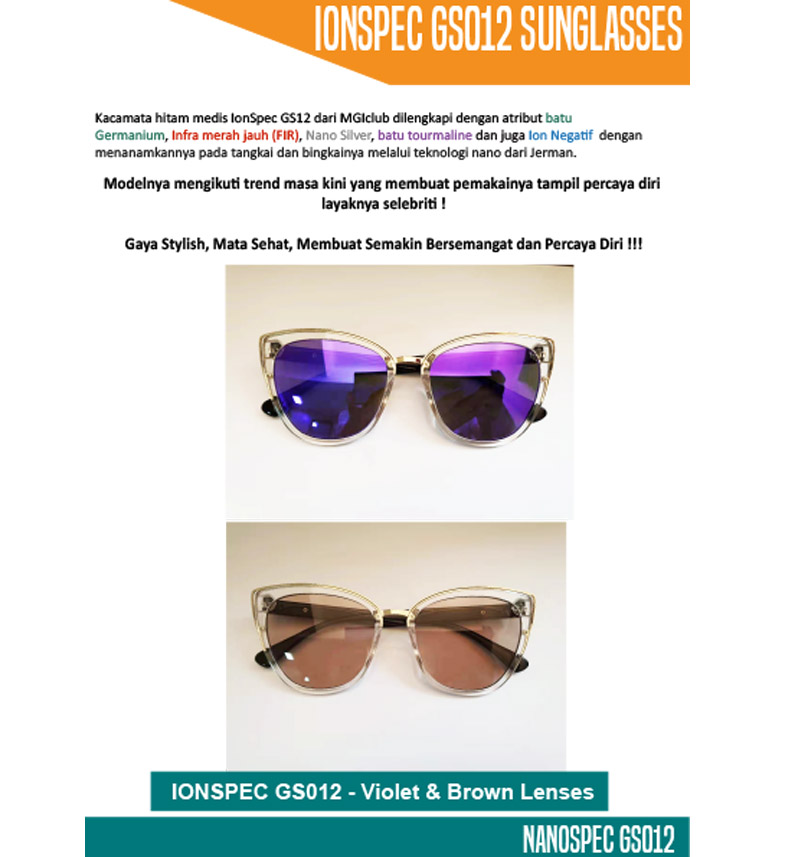 IONSPEC GS012 SUNGLASSES

Kacamata hitam medis IonSpec GS12 dari MGIclub dilengkapi dengan atribut batu Germanium, Infra merah jauh (FIR), Nano Silver, batu tourmaline dan juga Ion Negatif dengan menanamkannya pada tangkai dan bingkainya melalui teknologi nano dari Jerman.

Modelnya mengikuti trend masa kini yang membuat pemakainya tampil percaya diri layaknya selebriti !

Gaya Stylish, Mata Sehat, Membuat Semakin Bersemangat dan Percaya Diri !!!

IONSPEC GS012 - Violet & Brown Lenses

NANOSPEC GS012